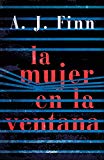 A. J. Finn

la mujer en la ventana